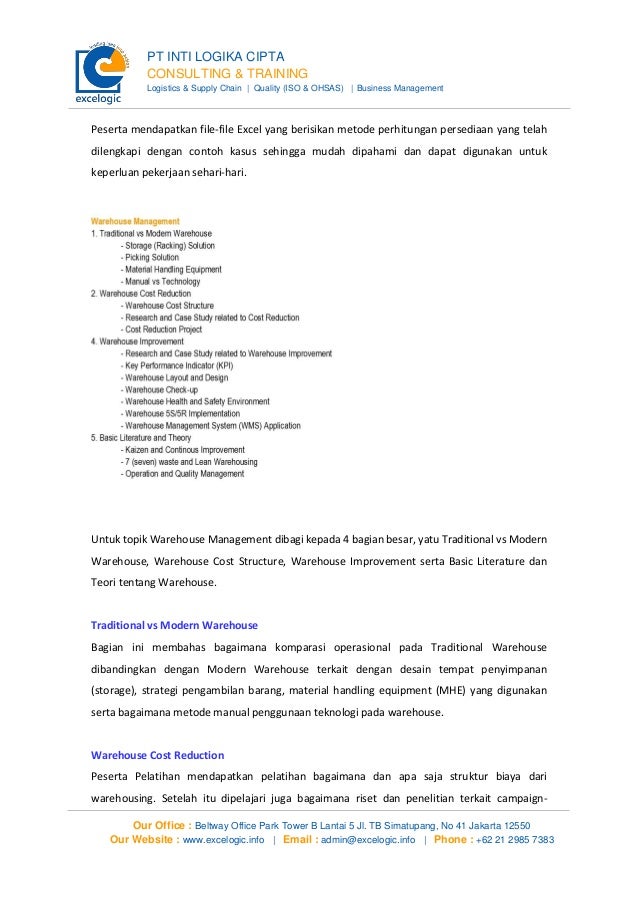 excelogic

PT INTI LOGIKA CIPTA
CONSULTING & TRAINING
Logistics & Supply Chain | Quality (ISO & OHSAS) | Business Management

Peserta mendapatkan file-file Excel yang berisikan metode perhitungan persediaan yang telah dilengkapi dengan contoh kasus sehingga mudah dipahami dan dapat digunakan untuk keperluan pekerjaan sehari-hari.

Warehouse Management
1. Traditional vs Modern Warehouse
- Storage (Racking) Solution
- Picking Solution
- Material Handling Equipment
- Manual vs Technology
2. Warehouse Cost Reduction
- Warehouse Cost Structure
- Research and Case Study related to Cost Reduction
- Cost Reduction Project
4. Warehouse Improvement
- Research and Case Study related to Warehouse Improvement
- Key Performance Indicator (KPI)
- Warehouse Layout and Design
- Warehouse Check-up
- Warehouse Health and Safety Environment
- Warehouse 5S/5R Implementation
- Warehouse Management System (WMS) Application
5. Basic Literature and Theory
- Kaizen and Continous Improvement
- 7 (seven) waste and Lean Warehousing
- Operation and Quality Management

Untuk topik Warehouse Management dibagi kepada 4 bagian besar, yatu Traditional vs Modern Warehouse, Warehouse Cost Structure, Warehouse Improvement serta Basic Literature dan Teori tentang Warehouse.

Traditional vs Modern Warehouse
Bagian ini membahas bagaimana komparasi operasional pada Traditional Warehouse dibandingkan dengan Modern Warehouse terkait dengan desain tempat penyimpanan (storage), strategi pengambilan barang, material handling equipment (MHE) yang digunakan serta bagaimana metode manual penggunaan teknologi pada warehouse.

Warehouse Cost Reduction
Peserta Pelatihan mendapatkan pelatihan bagaimana dan apa saja struktur biaya dari warehousing. Setelah itu dipelajari juga bagaimana riset dan penelitian terkait campaign-

Our Office : Beltway Office Park Tower B Lantai 5 Jl. TB Simatupang, No 41 Jakarta 12550
Our Website : www.excelogic.info | Email : admin@excelogic.info | Phone : +62 21 2985 7383